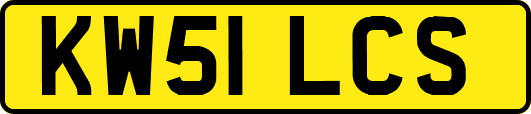 KW51 LCS